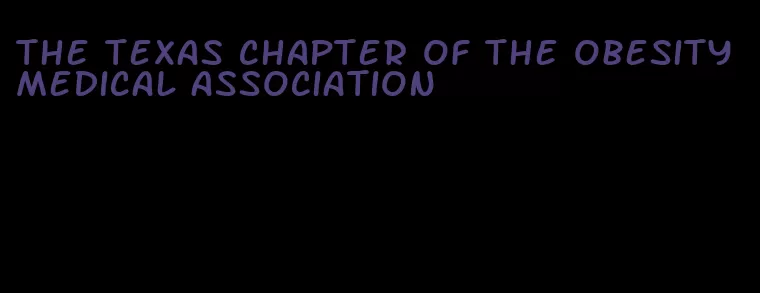 THE TEXAS CHAPTER OF THE OBESITY MEDICAL ASSOCIATION